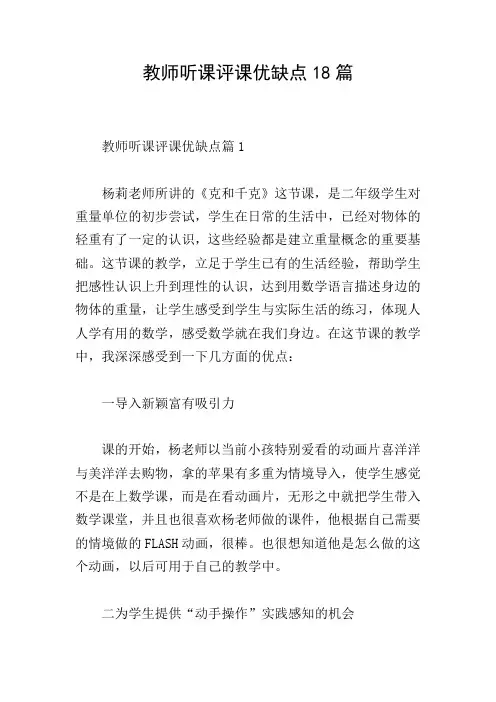 教师听课评课优缺点18篇

教师听课评课优缺点篇1

杨莉老师所讲的《克和千克》这节课，是二年级学生对重量单位的初步尝试，学生在日常的生活中，已经对物体的轻重有了一定的认识，这些经验都是建立重量概念的重要基础。这节课的教学，立足于学生已有的生活经验，帮助学生把感性认识上升到理性的认识，达到用数学语言描述身边的物体的重量，让学生感受到学生与实际生活的练习，体现人人学有用的数学，感受数学就在我们身边。在这节课的教学中，我深深感受到一下几方面的优点：

一导入新颖富有吸引力

课的开始，杨老师以当前小孩特别爱看的动画片喜洋洋与美洋洋去购物，拿的苹果有多重为情境导入，使学生感觉不是在上数学课，而是在看动画片，无形之中就把学生带入数学课堂，并且也很喜欢杨老师做的课件，他根据自己需要的情境做的FLASH动画，很棒。也很想知道他是怎么做的这个动画，以后可用于自己的教学中。

二为学生提供“动手操作”实践感知的机会